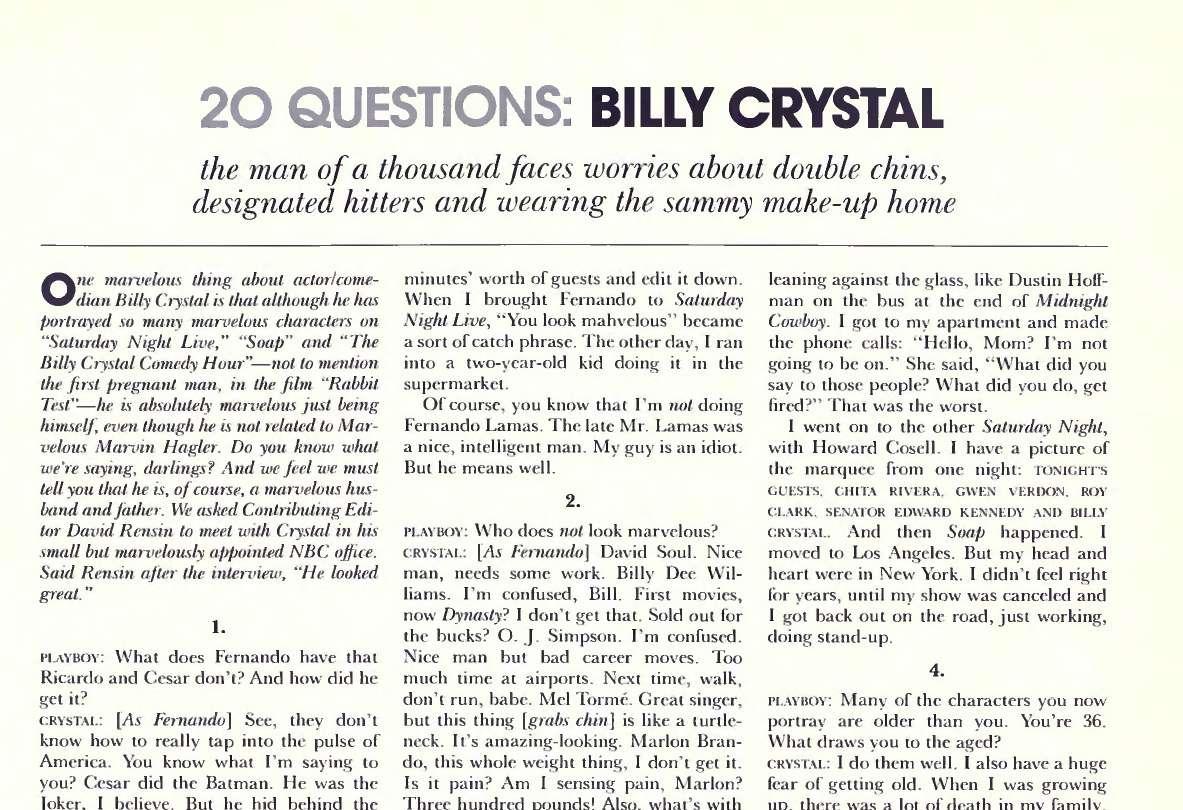 20 QUESTIONS: BILLY CRYSTAL

the man of a thousand faces worries about double chins, designated hitters and wearing the sammy make-up home

One marvelous thing about actor/comedian Billy Crystal is that although he has portrayed so many marvelous characters on "Saturday Night Live," "Soap" and "The Billy Crystal Comedy Hour"—not to mention the first pregnant man, in the film "Rabbit Test"—he is absolutely marvelous just being himself, even though he is not related to Marvelous Marvin Hagler. Do you know what we're saying, darlings? And we feel we must tell you that he is, of course, a marvelous husband and father. We asked Contributing Editor David Rensin to meet with Crystal in his small but marvelously appointed NBC office. Said Rensin after the interview, "He looked great."

1.

PLAYBOY: What does Fernando have that Ricardo and Cesar don't? And how did he get it?
CRYSTAL: [As Fernando] See, they don't know how to really tap into the pulse of America. You know what I'm saying to you? Cesar did the Batman. He was the Joker, I believe. But he hid behind the minutes' worth of guests and edit it down. When I brought Fernando to Saturday Night Live, "You look mahvelous" became a sort of catch phrase. The other day, I ran into a two-year-old kid doing it in the supermarket.

Of course, you know that I'm not doing Fernando Lamas. The late Mr. Lamas was a nice, intelligent man. My guy is an idiot. But he means well.

2.

PLAYBOY: Who does not look marvelous?
CRYSTAL: [As Fernando] David Soul. Nice man, needs some work. Billy Dee Williams. I'm confused, Bill. First movies, now Dynasty? I don't get that. Sold out for the bucks? O. J. Simpson. I'm confused. Nice man but bad career moves. Too much time at airports. Next time, walk, don't run, babe. Mel Tormé. Great singer, but this thing [grabs chin] is like a turtleneck. It's amazing-looking. Marlon Brando, this whole weight thing, I don't get it. Is it pain? Am I sensing pain, Marlon? Three hundred pounds! Also, what's with leaning against the glass, like Dustin Hoffman on the bus at the end of Midnight Cowboy. I got to my apartment and made the phone calls: "Hello, Mom? I'm not going to be on." She said, "What did you say to those people? What did you do, get fired?" That was the worst.

I went on to the other Saturday Night, with Howard Cosell. I have a picture of the marquee from one night: TONIGHT'S GUESTS, CHITA RIVERA, GWEN VERDON, ROY CLARK, SENATOR EDWARD KENNEDY AND BILLY CRYSTAL. And then Soap happened. I moved to Los Angeles. But my head and heart were in New York. I didn't feel right for years, until my show was canceled and I got back out on the road, just working, doing stand-up.

4.

PLAYBOY: Many of the characters you now portray are older than you. You're 36. What draws you to the aged?
CRYSTAL: I do them well. I also have a huge fear of getting old. When I was growing up, there was a lot of death in my family.